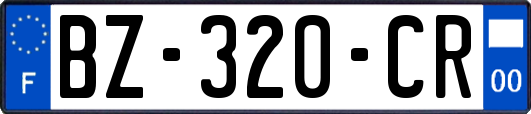 F
BZ-320-CR
00